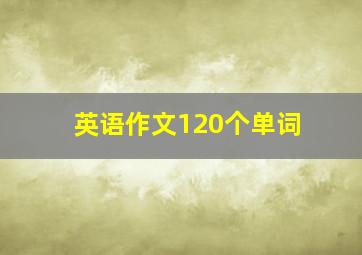 英语作文120个单词